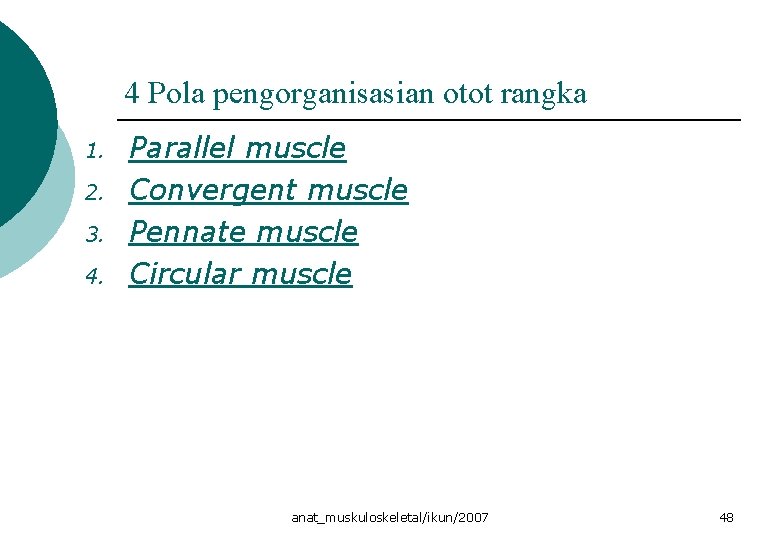 4 Pola pengorganisasian otot rangka

1. Parallel muscle
2. Convergent muscle
3. Pennate muscle
4. Circular muscle

anat_muskuloskeletal/ikun/2007

48